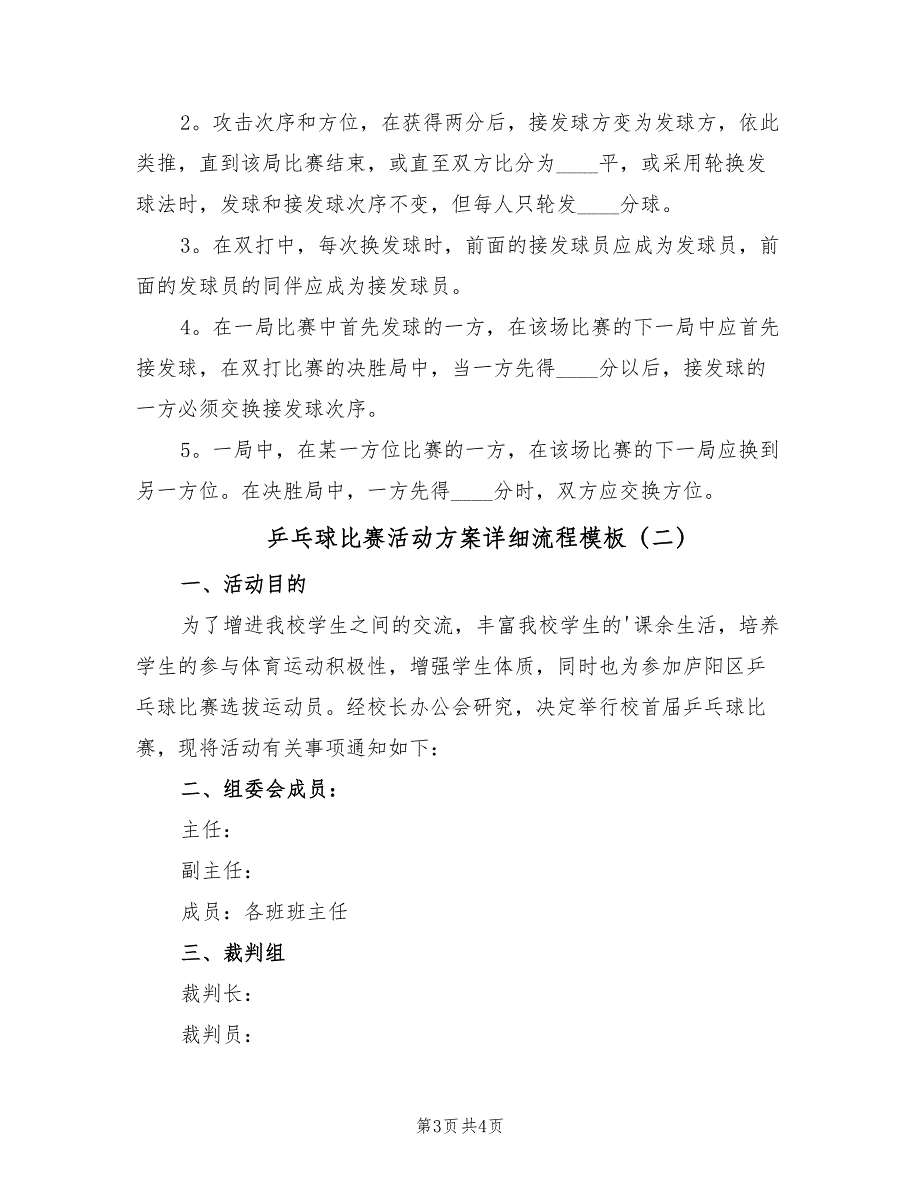 2。攻击次序和方位，在获得两分后，接发球方变为发球方，依此类推，直到该局比赛结束，或直至双方比分为____平，或采用轮换发球法时，发球和接发球次序不变，但每人只轮发____分球。

3。在双打中，每次换发球时，前面的接发球员应成为发球员，前面的发球员的同伴应成为接发球员。

4。在一局比赛中首先发球的一方，在该场比赛的下一局中应首先接发球，在双打比赛的决胜局中，当一方先得____分以后，接发球的一方必须交换接发球次序。

5。一局中，在某一方位比赛的一方，在该场比赛的下一局应换到另一方位。在决胜局中，一方先得____分时，双方应交换方位。

乒乓球比赛活动方案详细流程模板（二）

一、活动目的

为了增进我校学生之间的交流，丰富我校学生的'课余生活，培养学生的参与体育运动积极性，增强学生体质，同时也为参加庐阳区乒乓球比赛选拔运动员。经校长办公会研究，决定举行校首届乒乓球比赛，现将活动有关事项通知如下：

二、组委会成员：

主任：

副主任：

成员：各班班主任

三、裁判组

裁判长：

裁判员：

第3页 共4页